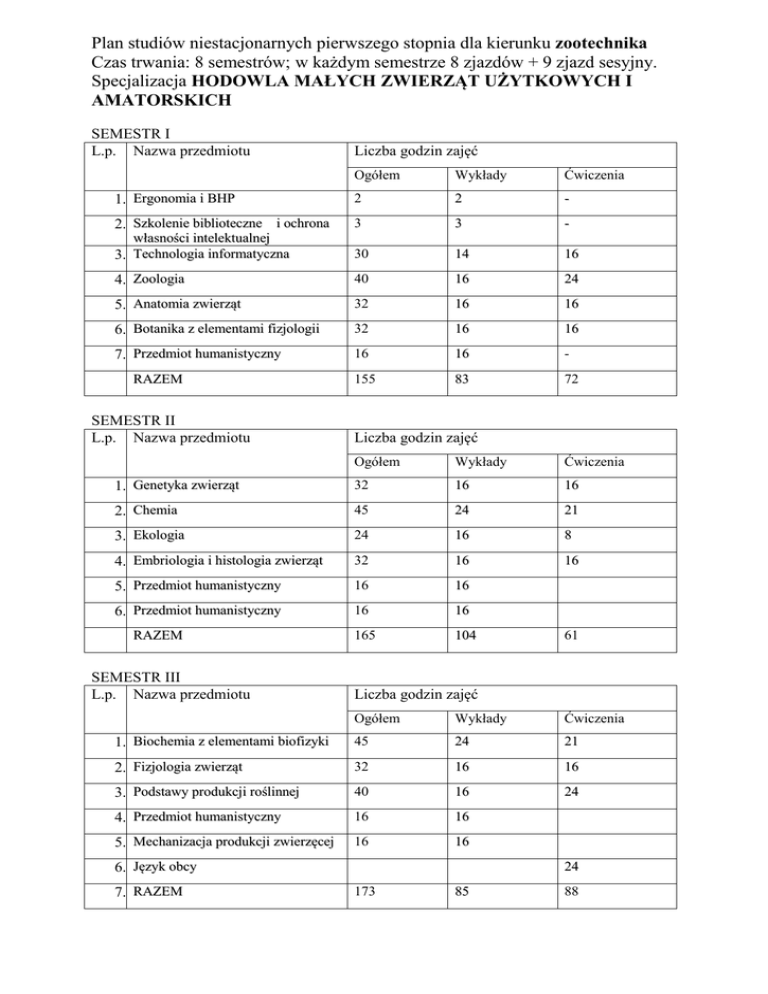 Plan studiów niestacjonarnych pierwszego stopnia dla kierunku **zootechnika**
Czas trwania: 8 semestrów; w każdym semestrze 8 zjazdów + 9 zjazd sesyjny.
Specjalizacja **HODOWLA MAŁYCH ZWIERZĄT UŻYTKOWYCH I AMATORSKICH**

SEMESTR I

| L.p. | Nazwa przedmiotu | Liczba godzin zajęć | | |
|---|---|---|---|---|
| | | Ogółem | Wykłady | Ćwiczenia |
| 1. | Ergonomia i BHP | 2 | 2 | - |
| 2. | Szkolenie biblioteczne i ochrona własności intelektualnej | 3 | 3 | - |
| 3. | Technologia informatyczna | 30 | 14 | 16 |
| 4. | Zoologia | 40 | 16 | 24 |
| 5. | Anatomia zwierząt | 32 | 16 | 16 |
| 6. | Botanika z elementami fizjologii | 32 | 16 | 16 |
| 7. | Przedmiot humanistyczny | 16 | 16 | - |
| | RAZEM | 155 | 83 | 72 |

SEMESTR II

| L.p. | Nazwa przedmiotu | Liczba godzin zajęć | | |
|---|---|---|---|---|
| | | Ogółem | Wykłady | Ćwiczenia |
| 1. | Genetyka zwierząt | 32 | 16 | 16 |
| 2. | Chemia | 45 | 24 | 21 |
| 3. | Ekologia | 24 | 16 | 8 |
| 4. | Embriologia i histologia zwierząt | 32 | 16 | 16 |
| 5. | Przedmiot humanistyczny | 16 | 16 | |
| 6. | Przedmiot humanistyczny | 16 | 16 | |
| | RAZEM | 165 | 104 | 61 |

SEMESTR III

| L.p. | Nazwa przedmiotu | Liczba godzin zajęć | | |
|---|---|---|---|---|
| | | Ogółem | Wykłady | Ćwiczenia |
| 1. | Biochemia z elementami biofizyki | 45 | 24 | 21 |
| 2. | Fizjologia zwierząt | 32 | 16 | 16 |
| 3. | Podstawy produkcji roślinnej | 40 | 16 | 24 |
| 4. | Przedmiot humanistyczny | 16 | 16 | |
| 5. | Mechanizacja produkcji zwierzęcej | 16 | 16 | |
| 6. | Język obcy | | | 24 |
| 7. | RAZEM | 173 | 85 | 88 |